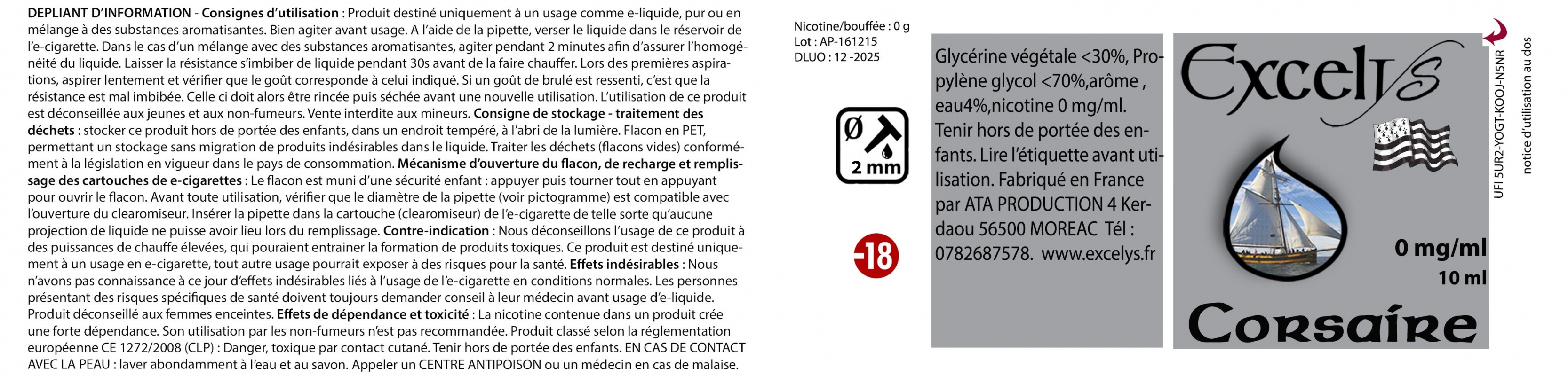 DEPLIANT D'INFORMATION - Consignes d'utilisation : Produit destiné uniquement à un usage comme e-liquide, pur ou en mélange à des substances aromatisantes. Bien agiter avant usage. A l'aide de la pipette, verser le liquide dans le réservoir de l'e-cigarette. Dans le cas d'un mélange avec des substances aromatisantes, agiter pendant 2 minutes afin d'assurer l'homogénéité du liquide. Laisser la résistance s'imbiber de liquide pendant 30s avant de la faire chauffer. Lors des premières aspirations, aspirer lentement et vérifier que le goût corresponde à celui indiqué. Si un goût de brulé est ressenti, c'est que la résistance est mal imbibée. Celle ci doit alors être rincée puis séchée avant une nouvelle utilisation. L'utilisation de ce produit est déconseillée aux jeunes et aux non-fumeurs. Vente interdite aux mineurs. Consigne de stockage - traitement des déchets : stocker ce produit hors de portée des enfants, dans un endroit tempéré, à l'abri de la lumière. Flacon en PET, permettant un stockage sans migration de produits indésirables dans le liquide. Traiter les déchets (flacons vides) conformément à la législation en vigueur dans le pays de consommation. Mécanisme d'ouverture du flacon, de recharge et remplissage des cartouches de e-cigarettes : Le flacon est muni d'une sécurité enfant : appuyer puis tourner tout en appuyant pour ouvrir le flacon. Avant toute utilisation, vérifier que le diamètre de la pipette (voir pictogramme) est compatible avec l'ouverture du clearomiseur. Insérer la pipette dans la cartouche (clearomiseur) de l'e-cigarette de telle sorte qu'aucune projection de liquide ne puisse avoir lieu lors du remplissage. Contre-indication : Nous déconseillons l'usage de ce produit à des puissances de chauffe élevées, qui pouraient entrainer la formation de produits toxiques. Ce produit est destiné uniquement à un usage en e-cigarette, tout autre usage pourrait exposer à des risques pour la santé. Effets indésirables : Nous n'avons pas connaissance à ce jour d'effets indésirables liés à l'usage de l'e-cigarette en conditions normales. Les personnes présentant des risques spécifiques de santé doivent toujours demander conseil à leur médecin avant usage d'e-liquide. Produit déconseillé aux femmes enceintes. Effets de dépendance et toxicité : La nicotine contenue dans un produit crée une forte dépendance. Son utilisation par les non-fumeurs n'est pas recommandée. Produit classé selon la réglementation européenne CE 1272/2008 (CLP) : Danger, toxique par contact cutané. Tenir hors de portée des enfants. EN CAS DE CONTACT AVEC LA PEAU : laver abondamment à l'eau et au savon. Appeler un CENTRE ANTIPOISON ou un médecin en cas de malaise.

Nicotine/bouffée : 0 g
Lot : AP-161215
DLUO : 12 -2025

Ø
2 mm

-18

Glycérine végétale <30%, Propylène glycol <70%,arôme , eau4%,nicotine 0 mg/ml. Tenir hors de portée des enfants. Lire l'étiquette avant utilisation. Fabriqué en France par ATA PRODUCTION 4 Kerdaou 56500 MOREAC Tél : 0782687578. www.excelys.fr

Excelys

0 mg/ml
10 ml

Corsaire

UFI 5UR2-YOGT-KOOJ-N5NR

notice d'utilisation au dos